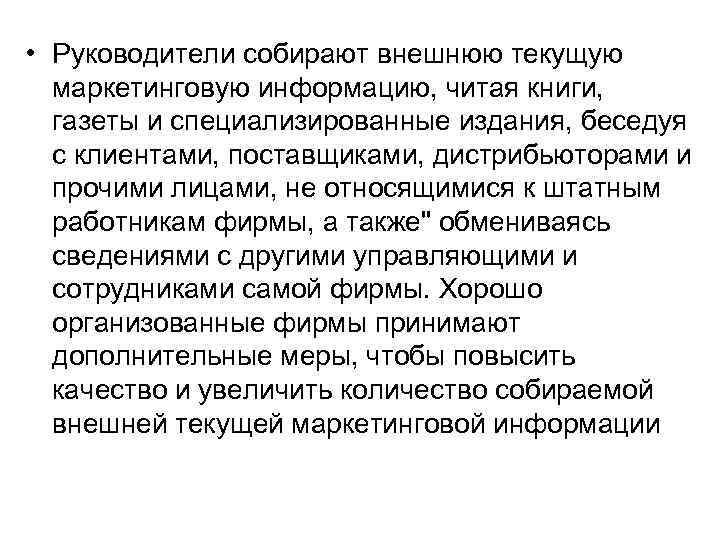 • Руководители собирают внешнюю текущую маркетинговую информацию, читая книги, газеты и специализированные издания, беседуя с клиентами, поставщиками, дистрибьюторами и прочими лицами, не относящимися к штатным работникам фирмы, а также" обмениваясь сведениями с другими управляющими и сотрудниками самой фирмы. Хорошо организованные фирмы принимают дополнительные меры, чтобы повысить качество и увеличить количество собираемой внешней текущей маркетинговой информации